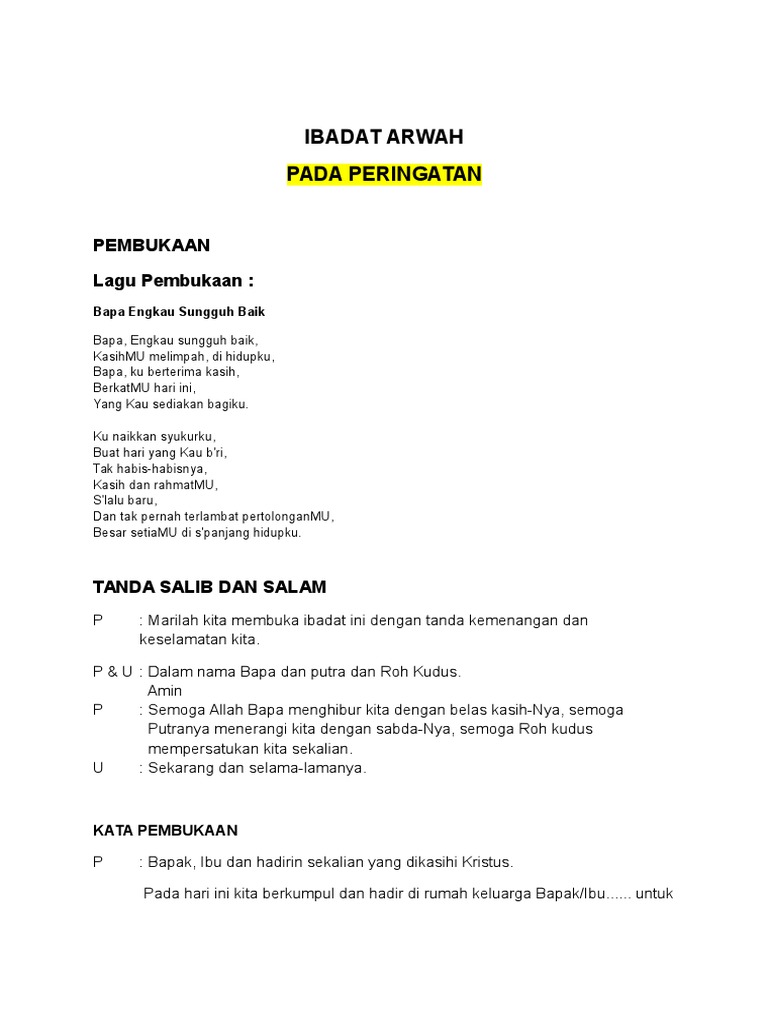 IBADAT ARWAH

PADA PERINGATAN

PEMBUKAAN

Lagu Pembukaan :

Bapa Engkau Sungguh Baik

Bapa, Engkau sungguh baik,
KasihMU melimpah, di hidupku,
Bapa, ku berterima kasih,
BerkatMU hari ini,
Yang Kau sediakan bagiku.

Ku naikkan syukurku,
Buat hari yang Kau b'ri,
Tak habis-habisnya,
Kasih dan rahmatMU,
S'lalu baru,
Dan tak pernah terlambat pertolonganMU,
Besar setiaMU di s'panjang hidupku.

TANDA SALIB DAN SALAM

P : Marilah kita membuka ibadat ini dengan tanda kemenangan dan keselamatan kita.

P & U : Dalam nama Bapa dan putra dan Roh Kudus.
Amin

P : Semoga Allah Bapa menghibur kita dengan belas kasih-Nya, semoga Putranya menerangi kita dengan sabda-Nya, semoga Roh kudus mempersatukan kita sekalian.

U : Sekarang dan selama-lamanya.

KATA PEMBUKAAN

P : Bapak, Ibu dan hadirin sekalian yang dikasihi Kristus.

Pada hari ini kita berkumpul dan hadir di rumah keluarga Bapak/Ibu...... untuk